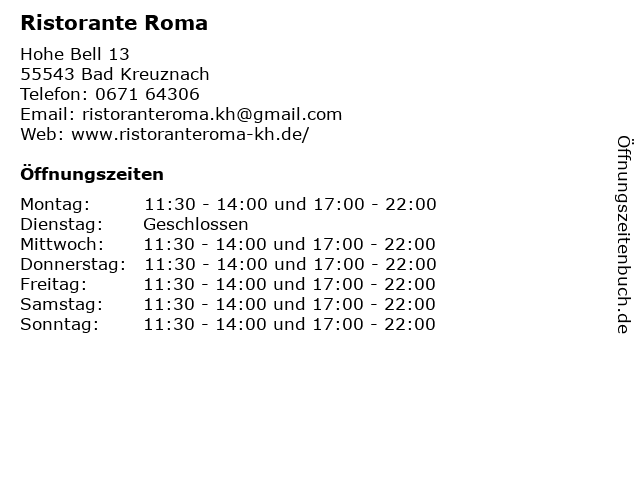 Ristorante Roma

Hohe Bell 13
55543 Bad Kreuznach
Telefon: 0671 64306
Email: ristoranteroma.kh@gmail.com
Web: www.ristoranteroma-kh.de/

Öffnungszeiten

| | |
|---|---|
| Montag: | 11:30 - 14:00 und 17:00 - 22:00 |
| Dienstag: | Geschlossen |
| Mittwoch: | 11:30 - 14:00 und 17:00 - 22:00 |
| Donnerstag: | 11:30 - 14:00 und 17:00 - 22:00 |
| Freitag: | 11:30 - 14:00 und 17:00 - 22:00 |
| Samstag: | 11:30 - 14:00 und 17:00 - 22:00 |
| Sonntag: | 11:30 - 14:00 und 17:00 - 22:00 |

Öffnungszeitenbuch.de